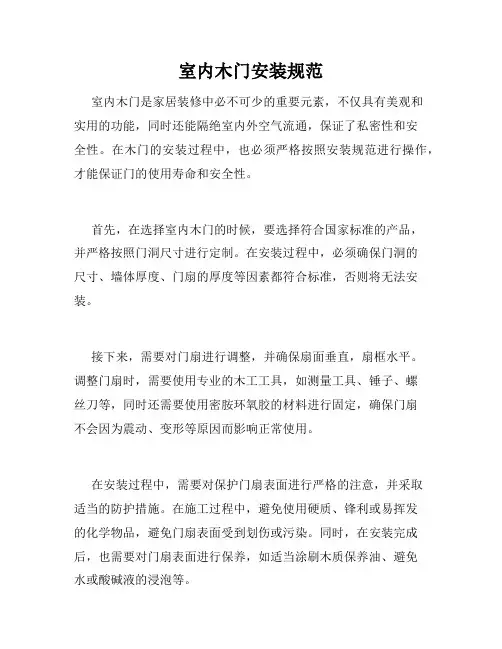 室内木门安装规范

室内木门是家居装修中必不可少的重要元素，不仅具有美观和实用的功能，同时还能隔绝室内外空气流通，保证了私密性和安全性。在木门的安装过程中，也必须严格按照安装规范进行操作，才能保证门的使用寿命和安全性。

首先，在选择室内木门的时候，要选择符合国家标准的产品，并严格按照门洞尺寸进行定制。在安装过程中，必须确保门洞的尺寸、墙体厚度、门扇的厚度等因素都符合标准，否则将无法安装。

接下来，需要对门扇进行调整，并确保扇面垂直，扇框水平。调整门扇时，需要使用专业的木工工具，如测量工具、锤子、螺丝刀等，同时还需要使用密胺环氧胶的材料进行固定，确保门扇不会因为震动、变形等原因而影响正常使用。

在安装过程中，需要对保护门扇表面进行严格的注意，并采取适当的防护措施。在施工过程中，避免使用硬质、锋利或易挥发的化学物品，避免门扇表面受到划伤或污染。同时，在安装完成后，也需要对门扇表面进行保养，如适当涂刷木质保养油、避免水或酸碱液的浸泡等。